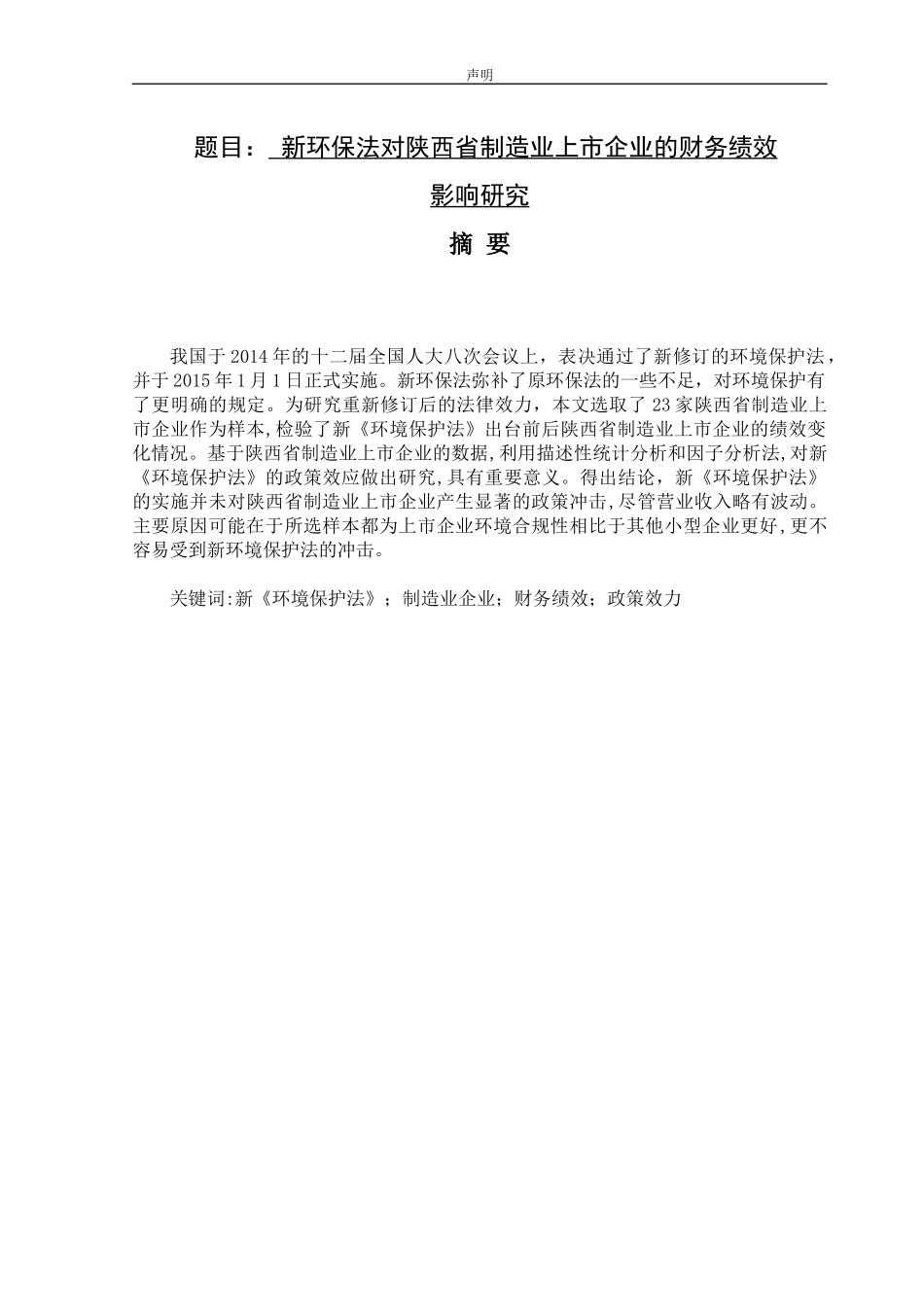 声明

题目： 新环保法对陕西省制造业上市企业的财务绩效影响研究

摘 要

我国于2014年的十二届全国人大八次会议上，表决通过了新修订的环境保护法，并于2015年1月1日正式实施。新环保法弥补了原环保法的一些不足，对环境保护有了更明确的规定。为研究重新修订后的法律效力，本文选取了23家陕西省制造业上市企业作为样本,检验了新《环境保护法》出台前后陕西省制造业上市企业的绩效变化情况。基于陕西省制造业上市企业的数据,利用描述性统计分析和因子分析法,对新《环境保护法》的政策效应做出研究,具有重要意义。得出结论，新《环境保护法》的实施并未对陕西省制造业上市企业产生显著的政策冲击,尽管营业收入略有波动。主要原因可能在于所选样本都为上市企业环境合规性相比于其他小型企业更好,更不容易受到新环境保护法的冲击。

关键词:新《环境保护法》；制造业企业；财务绩效；政策效力